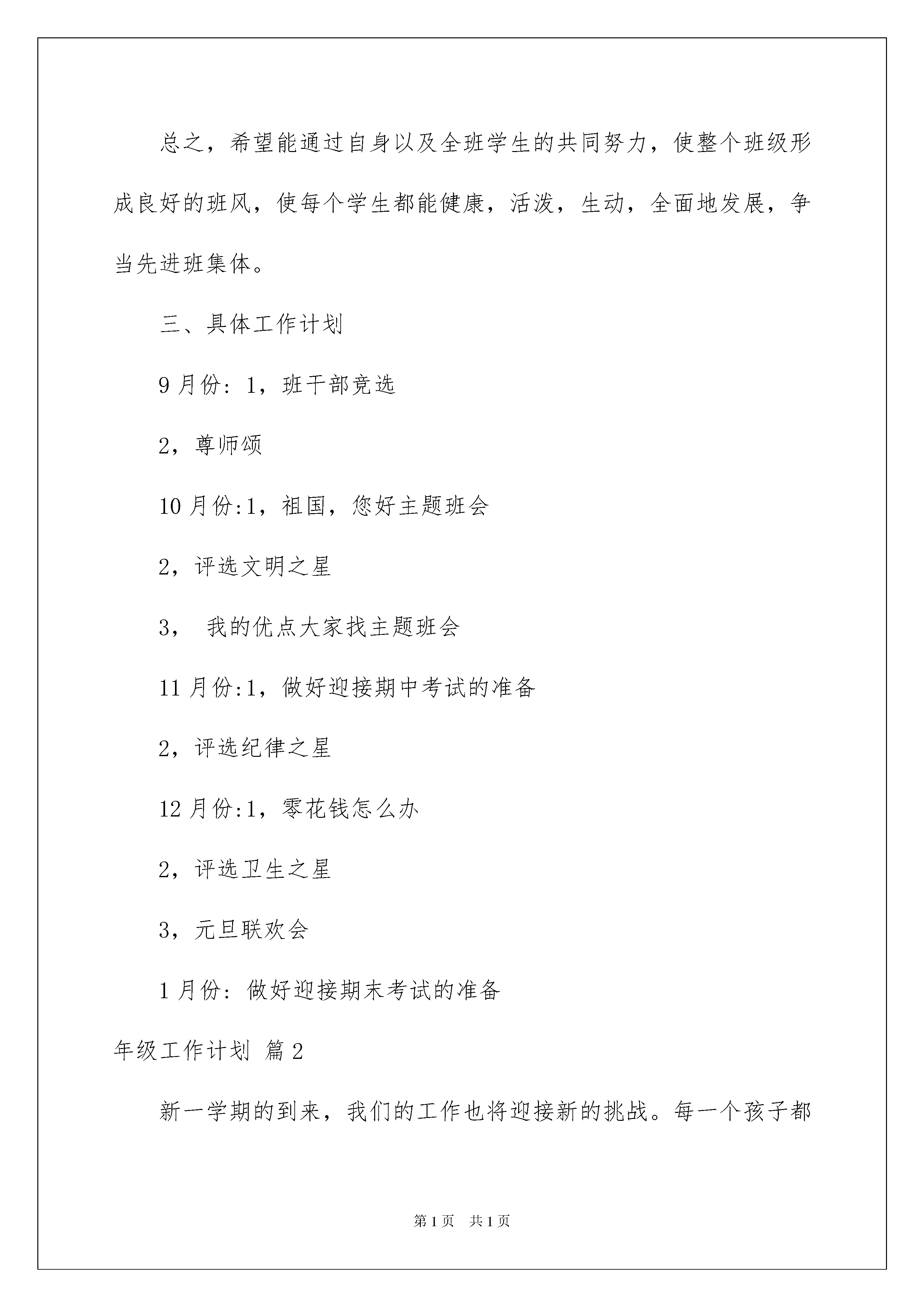 总之，希望能通过自身以及全班学生的共同努力，使整个班级形成良好的班风，使每个学生都能健康，活泼，生动，全面地发展，争当先进班集体。

三、具体工作计划

9月份：1，班干部竞选

2，尊师颂

10月份:1，祖国，您好主题班会

2，评选文明之星

3， 我的优点大家找主题班会

11月份:1，做好迎接期中考试的准备

2，评选纪律之星

12月份:1，零花钱怎么办

2，评选卫生之星

3，元旦联欢会

1月份：做好迎接期末考试的准备

年级工作计划 篇2

新一学期的到来，我们的工作也将迎接新的挑战。每一个孩子都

第1页 共1页